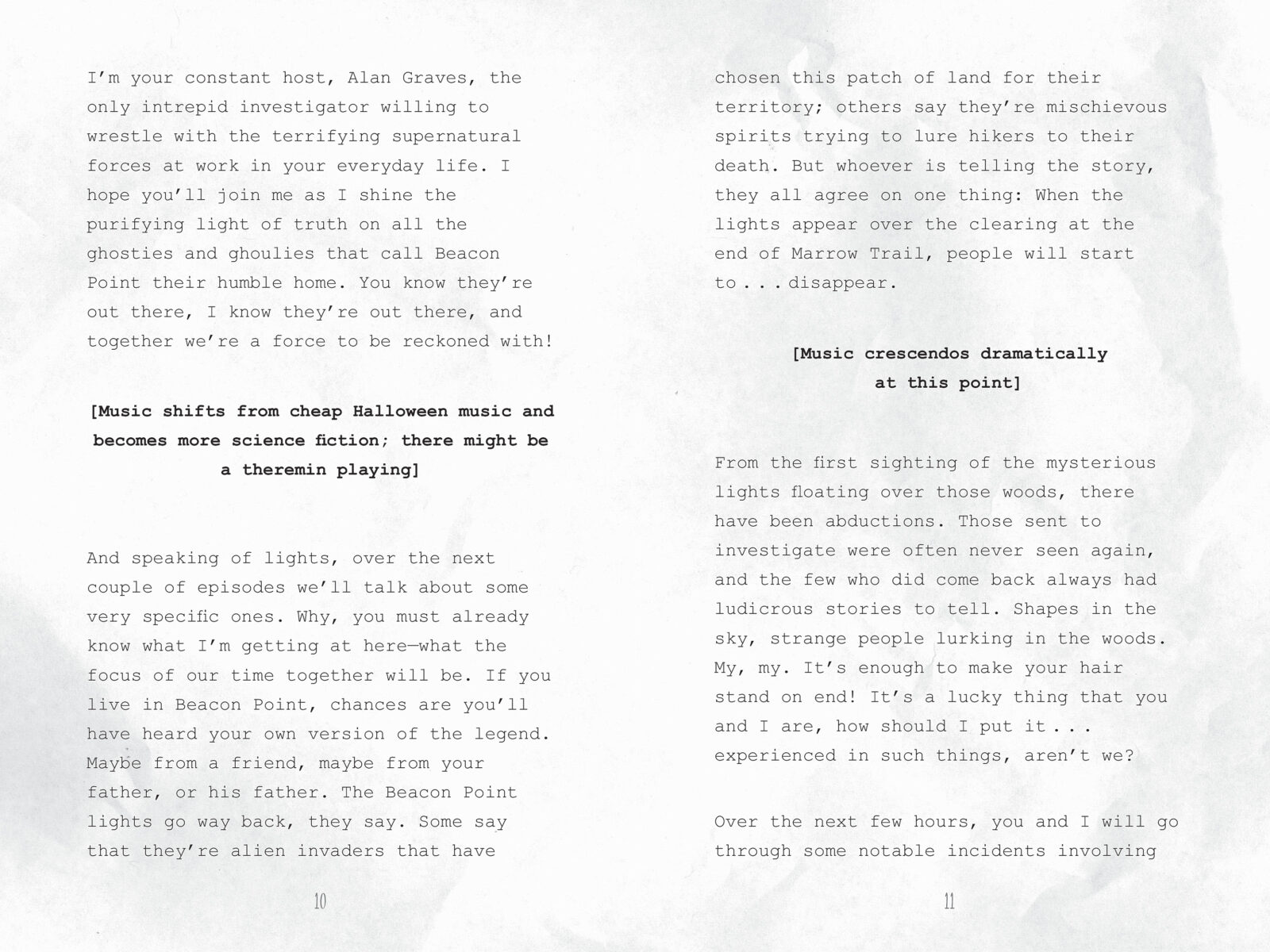 I'm your constant host, Alan Graves, the only intrepid investigator willing to wrestle with the terrifying supernatural forces at work in your everyday life. I hope you'll join me as I shine the purifying light of truth on all the ghosties and ghoulies that call Beacon Point their humble home. You know they're out there, I know they're out there, and together we're a force to be reckoned with!

[Music shifts from cheap Halloween music and becomes more science fiction; there might be a theremin playing]

And speaking of lights, over the next couple of episodes we'll talk about some very specific ones. Why, you must already know what I'm getting at here—what the focus of our time together will be. If you live in Beacon Point, chances are you'll have heard your own version of the legend. Maybe from a friend, maybe from your father, or his father. The Beacon Point lights go way back, they say. Some say that they're alien invaders that have

10

chosen this patch of land for their territory; others say they're mischievous spirits trying to lure hikers to their death. But whoever is telling the story, they all agree on one thing: When the lights appear over the clearing at the end of Marrow Trail, people will start to . . . disappear.

[Music crescendos dramatically at this point]

From the first sighting of the mysterious lights floating over those woods, there have been abductions. Those sent to investigate were often never seen again, and the few who did come back always had ludicrous stories to tell. Shapes in the sky, strange people lurking in the woods. My, my. It's enough to make your hair stand on end! It's a lucky thing that you and I are, how should I put it . . . experienced in such things, aren't we?

Over the next few hours, you and I will go through some notable incidents involving

11